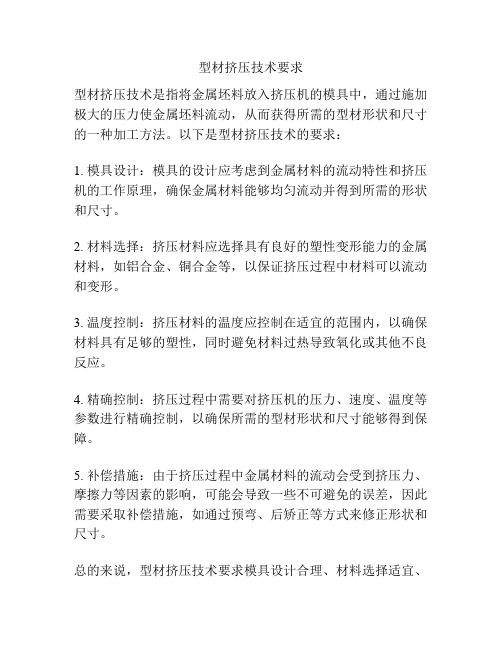 型材挤压技术要求

型材挤压技术是指将金属坯料放入挤压机的模具中，通过施加极大的压力使金属坯料流动，从而获得所需的型材形状和尺寸的一种加工方法。以下是型材挤压技术的要求：

1. 模具设计：模具的设计应考虑到金属材料的流动特性和挤压机的工作原理，确保金属材料能够均匀流动并得到所需的形状和尺寸。

2. 材料选择：挤压材料应选择具有良好的塑性变形能力的金属材料，如铝合金、铜合金等，以保证挤压过程中材料可以流动和变形。

3. 温度控制：挤压材料的温度应控制在适宜的范围内，以确保材料具有足够的塑性，同时避免材料过热导致氧化或其他不良反应。

4. 精确控制：挤压过程中需要对挤压机的压力、速度、温度等参数进行精确控制，以确保所需的型材形状和尺寸能够得到保障。

5. 补偿措施：由于挤压过程中金属材料的流动会受到挤压力、摩擦力等因素的影响，可能会导致一些不可避免的误差，因此需要采取补偿措施，如通过预弯、后矫正等方式来修正形状和尺寸。

总的来说，型材挤压技术要求模具设计合理、材料选择适宜、